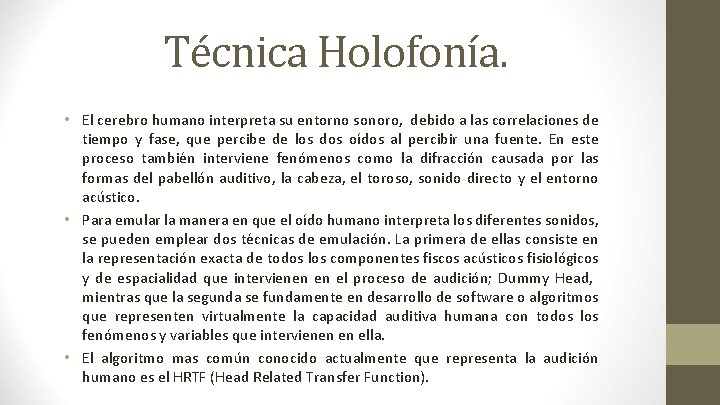 Técnica Holofonía.

• El cerebro humano interpreta su entorno sonoro, debido a las correlaciones de tiempo y fase, que percibe de los dos oídos al percibir una fuente. En este proceso también interviene fenómenos como la difracción causada por las formas del pabellón auditivo, la cabeza, el toroso, sonido directo y el entorno acústico.

• Para emular la manera en que el oído humano interpreta los diferentes sonidos, se pueden emplear dos técnicas de emulación. La primera de ellas consiste en la representación exacta de todos los componentes fiscos acústicos fisiológicos y de espacialidad que intervienen en el proceso de audición; Dummy Head, mientras que la segunda se fundamente en desarrollo de software o algoritmos que representen virtualmente la capacidad auditiva humana con todos los fenómenos y variables que intervienen en ella.

• El algoritmo mas común conocido actualmente que representa la audición humano es el HRTF (Head Related Transfer Function).